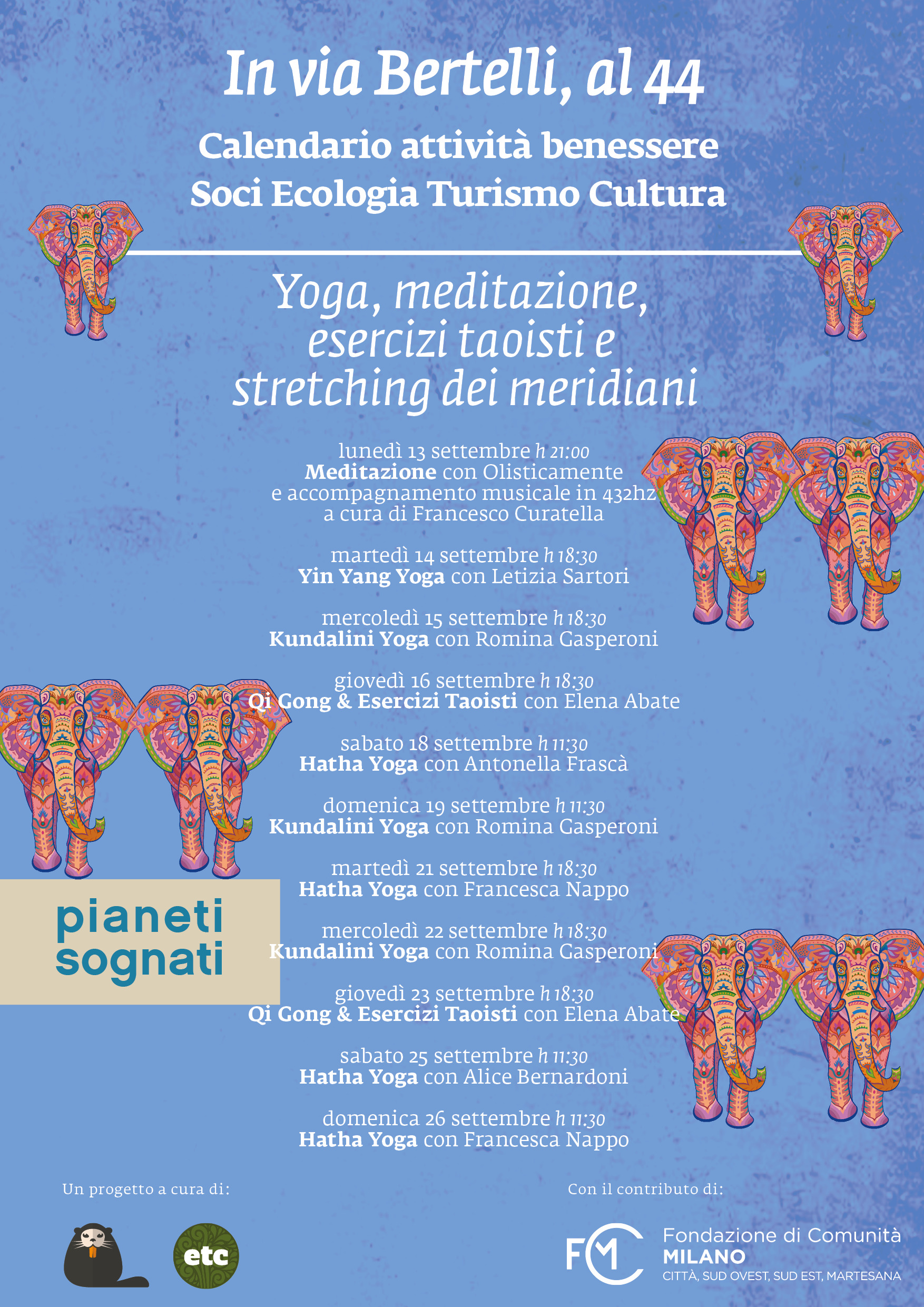 In via Bertelli, al 44

Calendario attività benessere
Soci Ecologia Turismo Cultura

Yoga, meditazione, esercizi taoisti e stretching dei meridiani

lunedì 13 settembre h 21:00
Meditazione con Olisticamente e accompagnamento musicale in 432hz a cura di Francesco Curatella

martedì 14 settembre h 18:30
Yin Yang Yoga con Letizia Sartori

mercoledì 15 settembre h 18:30
Kundalini Yoga con Romina Gasperoni

giovedì 16 settembre h 18:30
Qi Gong & Esercizi Taoisti con Elena Abate

sabato 18 settembre h 11:30
Hatha Yoga con Antonella Frascà

domenica 19 settembre h 11:30
Kundalini Yoga con Romina Gasperoni

martedì 21 settembre h 18:30
Hatha Yoga con Francesca Nappo

mercoledì 22 settembre h 18:30
Kundalini Yoga con Romina Gasperoni

giovedì 23 settembre h 18:30
Qi Gong & Esercizi Taoisti con Elena Abate

sabato 25 settembre h 11:30
Hatha Yoga con Alice Bernardoni

domenica 26 settembre h 11:30
Hatha Yoga con Francesca Nappo

pianeti sognati

Un progetto a cura di:

etc

Con il contributo di:

FCM Fondazione di Comunità MILANO
CITTÀ, SUD OVEST, SUD EST, MARTESANA